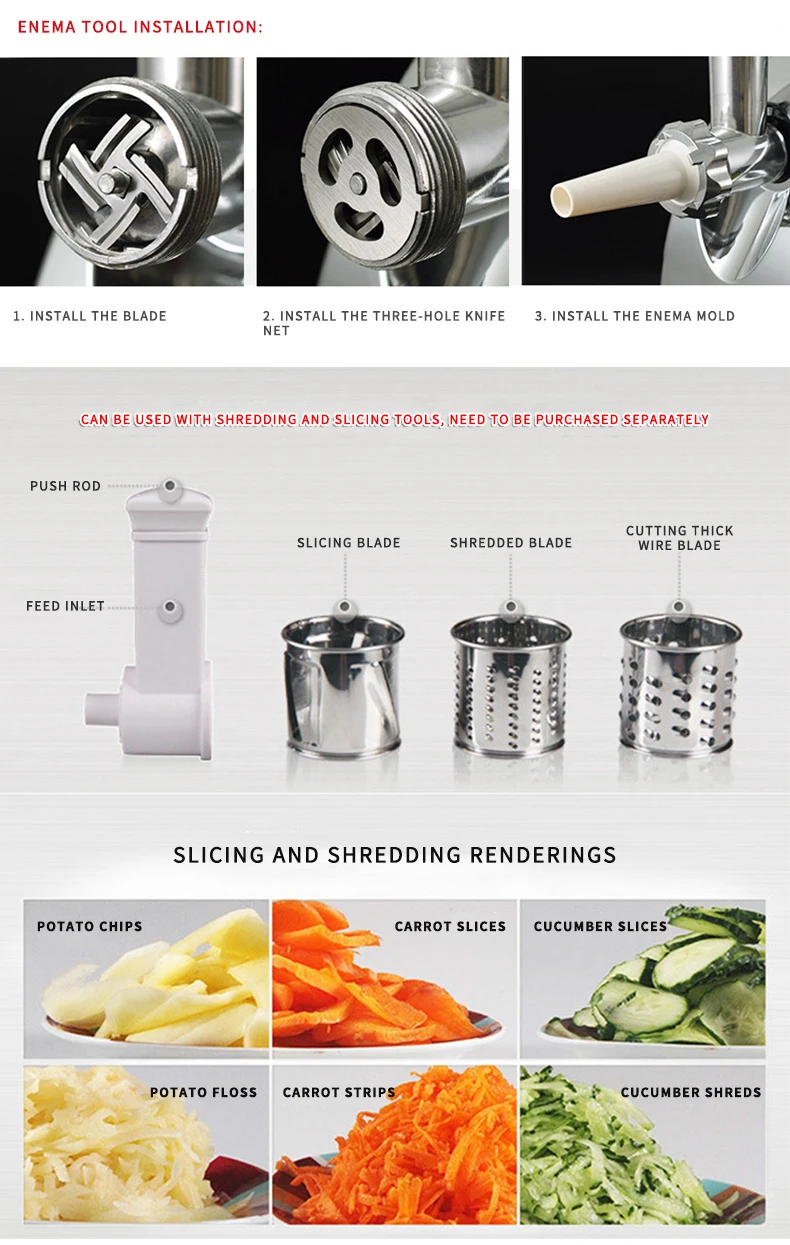 ENEMA TOOL INSTALLATION:

1. INSTALL THE BLADE

2. INSTALL THE THREE-HOLE KNIFE NET

3. INSTALL THE ENEMA MOLD

CAN BE USED WITH SHREDDING AND SLICING TOOLS, NEED TO BE PURCHASED SEPARATELY

PUSH ROD

FEED INLET

SLICING BLADE

SHREDDED BLADE

CUTTING THICK WIRE BLADE

SLICING AND SHREDDING RENDERINGS

POTATO CHIPS

CARROT SLICES

CUCUMBER SLICES

POTATO FLOSS

CARROT STRIPS

CUCUMBER SHREDS